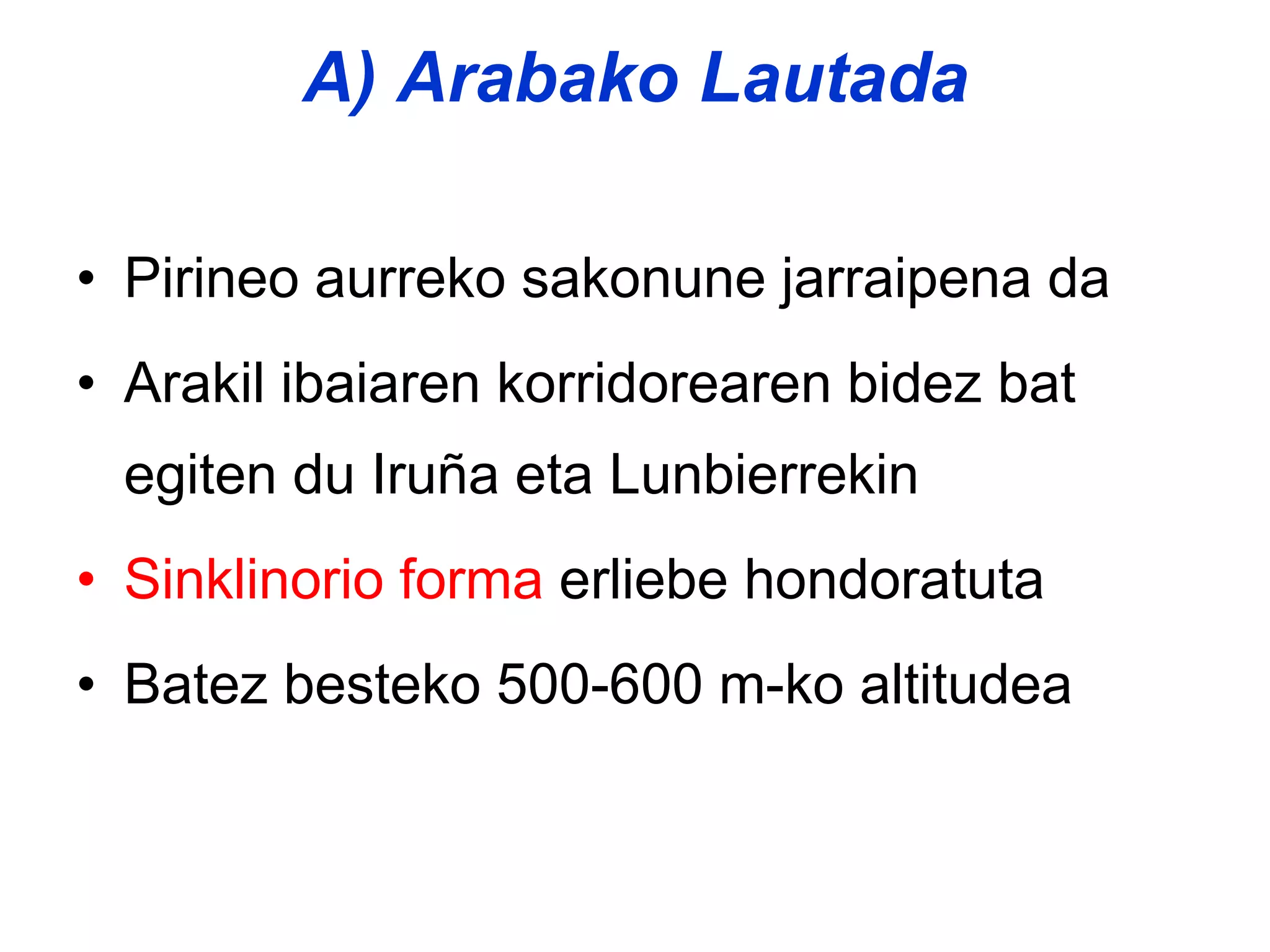 A) Arabako Lautada

• Pirineo aurreko sakonune jarraipena da

• Arakil ibaiaren korridorearen bidez bat egiten du Iruña eta Lunbierrekin

• Sinklinorio forma erliebe hondoratuta

• Batez besteko 500-600 m-ko altitudea